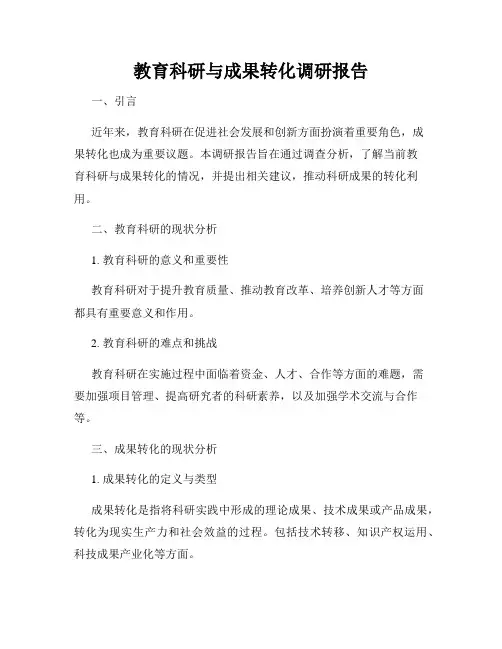 教育科研与成果转化调研报告

一、引言

近年来，教育科研在促进社会发展和创新方面扮演着重要角色，成果转化也成为重要议题。本调研报告旨在通过调查分析，了解当前教育科研与成果转化的情况，并提出相关建议，推动科研成果的转化利用。

二、教育科研的现状分析

1. 教育科研的意义和重要性

教育科研对于提升教育质量、推动教育改革、培养创新人才等方面都具有重要意义和作用。

2. 教育科研的难点和挑战

教育科研在实施过程中面临着资金、人才、合作等方面的难题，需要加强项目管理、提高研究者的科研素养，以及加强学术交流与合作等。

三、成果转化的现状分析

1. 成果转化的定义与类型

成果转化是指将科研实践中形成的理论成果、技术成果或产品成果，转化为现实生产力和社会效益的过程。包括技术转移、知识产权运用、科技成果产业化等方面。